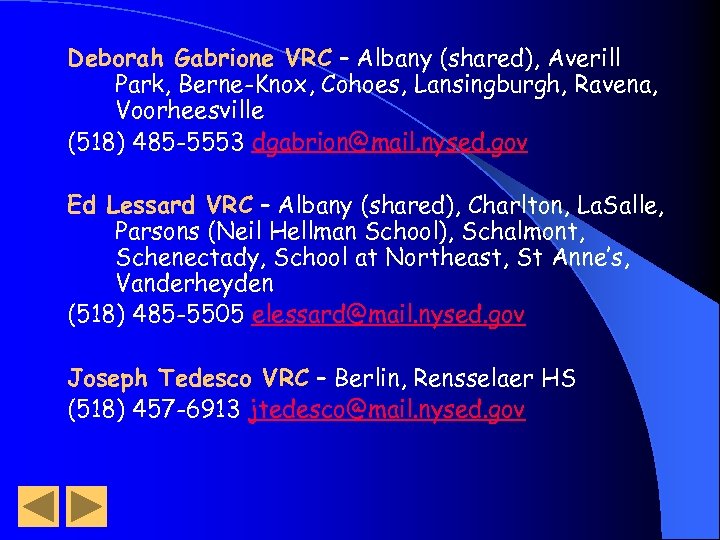 Deborah Gabrione VRC – Albany (shared), Averill Park, Berne-Knox, Cohoes, Lansingburgh, Ravena, Voorheesville
(518) 485-5553 dgabrion@mail.nysed.gov

Ed Lessard VRC – Albany (shared), Charlton, LaSalle, Parsons (Neil Hellman School), Schalmont, Schenectady, School at Northeast, St Anne's, Vanderheyden
(518) 485-5505 elessard@mail.nysed.gov

Joseph Tedesco VRC – Berlin, Rensselaer HS
(518) 457-6913 jtedesco@mail.nysed.gov